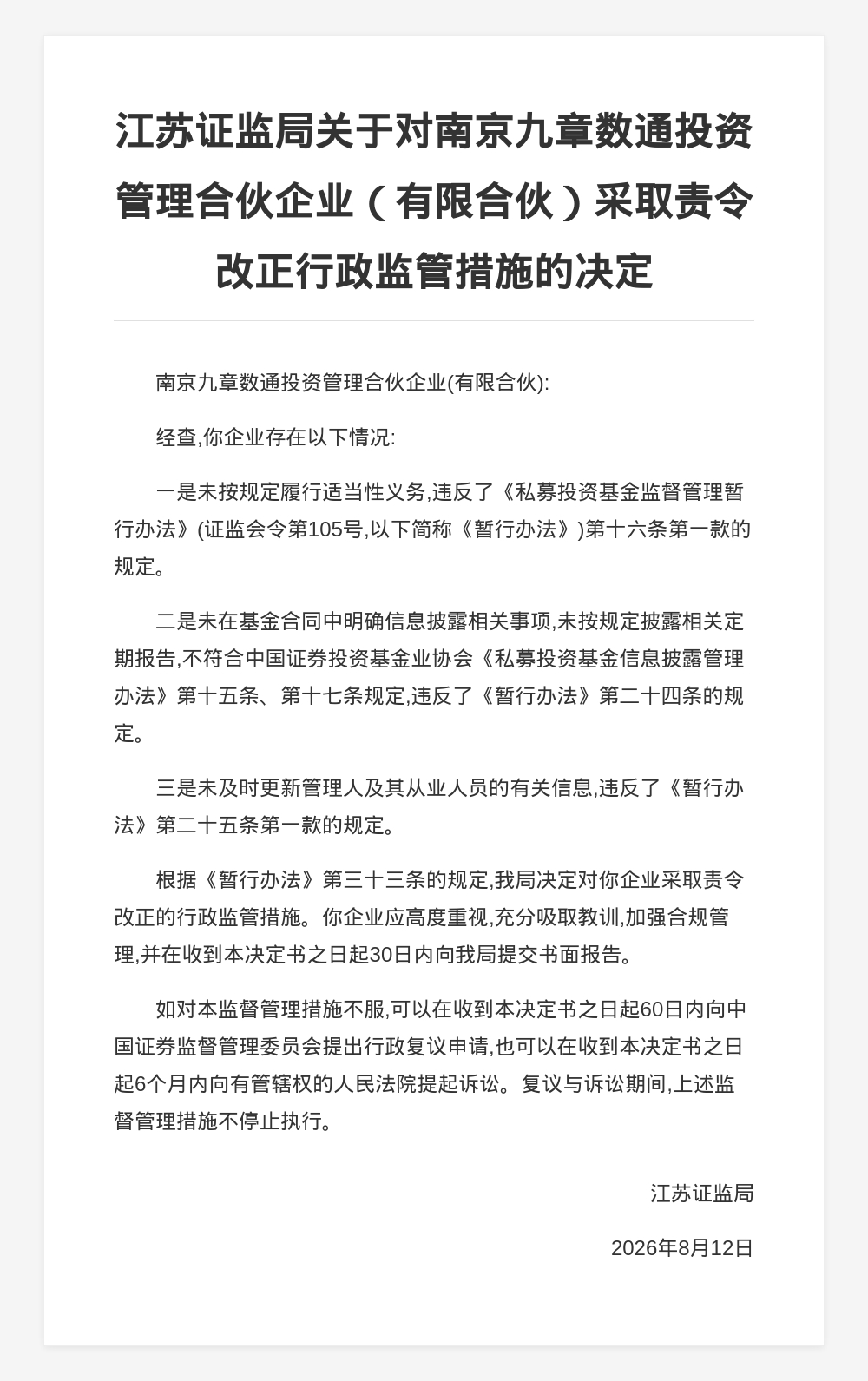 江苏证监局关于对南京九章数通投资管理合伙企业（有限合伙）采取责令改正行政监管措施的决定

南京九章数通投资管理合伙企业(有限合伙):

经查,你企业存在以下情况:

一是未按规定履行适当性义务,违反了《私募投资基金监督管理暂行办法》(证监会令第105号,以下简称《暂行办法》)第十六条第一款的规定。

二是未在基金合同中明确信息披露相关事项,未按规定披露相关定期报告,不符合中国证券投资基金业协会《私募投资基金信息披露管理办法》第十五条、第十七条规定,违反了《暂行办法》第二十四条的规定。

三是未及时更新管理人及其从业人员的有关信息,违反了《暂行办法》第二十五条第一款的规定。

根据《暂行办法》第三十三条的规定,我局决定对你企业采取责令改正的行政监管措施。你企业应高度重视,充分吸取教训,加强合规管理,并在收到本决定书之日起30日内向我局提交书面报告。

如对本监督管理措施不服,可以在收到本决定书之日起60日内向中国证券监督管理委员会提出行政复议申请,也可以在收到本决定书之日起6个月内向有管辖权的人民法院提起诉讼。复议与诉讼期间,上述监督管理措施不停止执行。

江苏证监局

2026年8月12日